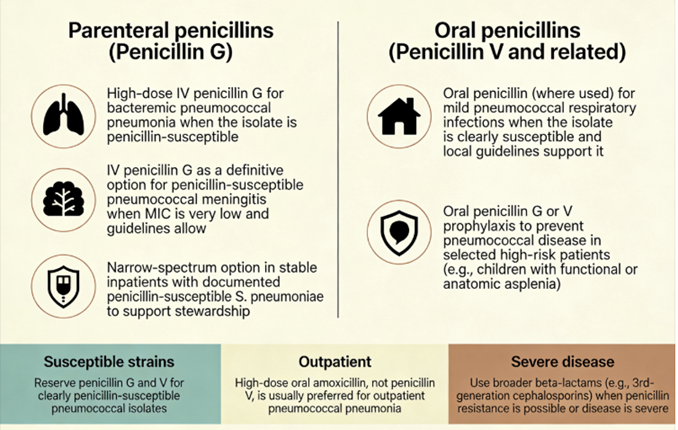 Parenteral penicillins (Penicillin G)

High-dose IV penicillin G for bacteremic pneumococcal pneumonia when the isolate is penicillin-susceptible

IV penicillin G as a definitive option for penicillin-susceptible pneumococcal meningitis when MIC is very low and guidelines allow

Narrow-spectrum option in stable inpatients with documented penicillin-susceptible S. pneumoniae to support stewardship

Oral penicillins (Penicillin V and related)

Oral penicillin (where used) for mild pneumococcal respiratory infections when the isolate is clearly susceptible and local guidelines support it

Oral penicillin G or V prophylaxis to prevent pneumococcal disease in selected high-risk patients (e.g., children with functional or anatomic asplenia)

Susceptible strains

Reserve penicillin G and V for clearly penicillin-susceptible pneumococcal isolates

Outpatient

High-dose oral amoxicillin, not penicillin V, is usually preferred for outpatient pneumococcal pneumonia

Severe disease

Use broader beta-lactams (e.g., 3rd-generation cephalosporins) when penicillin resistance is possible or disease is severe